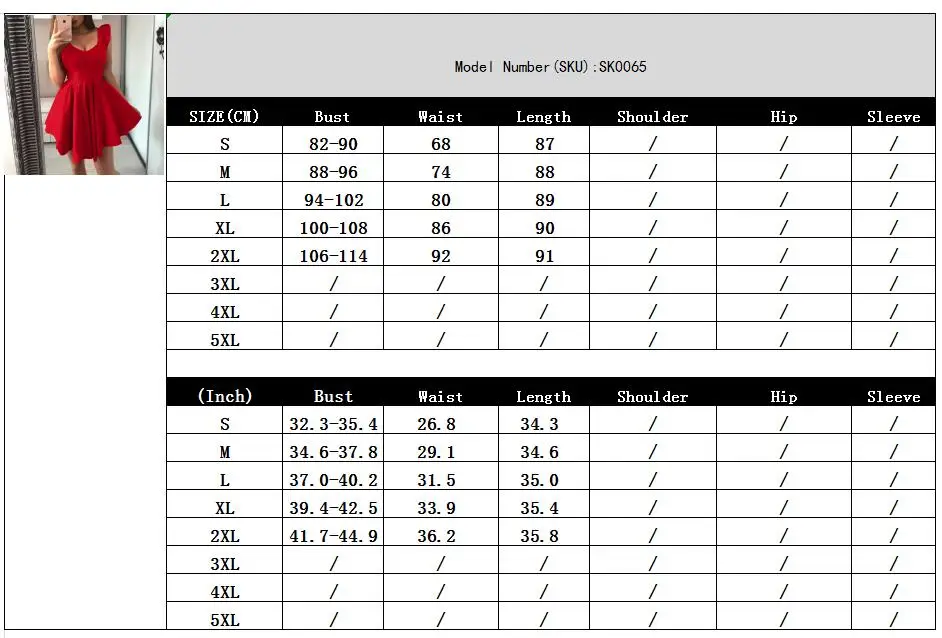 Model Number(SKU):SK0065

| SIZE(CM) | Bust | Waist | Length | Shoulder | Hip | Sleeve |
|---|---|---|---|---|---|---|
| S | 82-90 | 68 | 87 | / | / | / |
| M | 88-96 | 74 | 88 | / | / | / |
| L | 94-102 | 80 | 89 | / | / | / |
| XL | 100-108 | 86 | 90 | / | / | / |
| 2XL | 106-114 | 92 | 91 | / | / | / |
| 3XL | / | / | / | / | / | / |
| 4XL | / | / | / | / | / | / |
| 5XL | / | / | / | / | / | / |

| (Inch) | Bust | Waist | Length | Shoulder | Hip | Sleeve |
|---|---|---|---|---|---|---|
| S | 32.3-35.4 | 26.8 | 34.3 | / | / | / |
| M | 34.6-37.8 | 29.1 | 34.6 | / | / | / |
| L | 37.0-40.2 | 31.5 | 35.0 | / | / | / |
| XL | 39.4-42.5 | 33.9 | 35.4 | / | / | / |
| 2XL | 41.7-44.9 | 36.2 | 35.8 | / | / | / |
| 3XL | / | / | / | / | / | / |
| 4XL | / | / | / | / | / | / |
| 5XL | / | / | / | / | / | / |